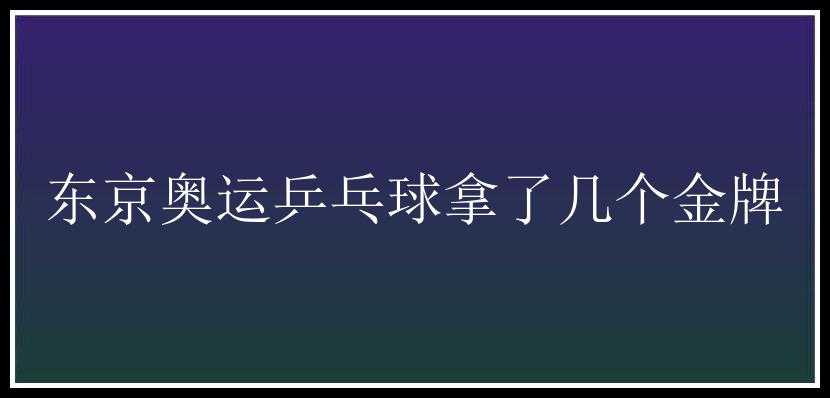 东京奥运乒乓球拿了几个金牌